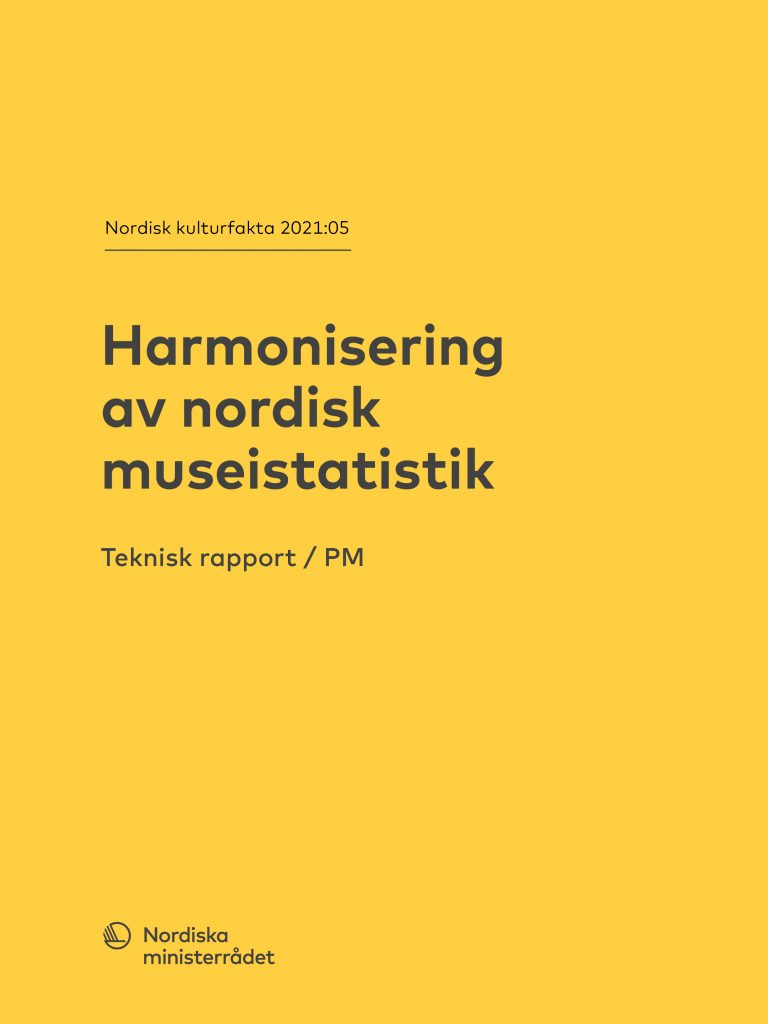 Nordisk kulturfakta 2021:05

Harmonisering av nordisk museistatistik

Teknisk rapport / PM

Nordiska ministerrådet